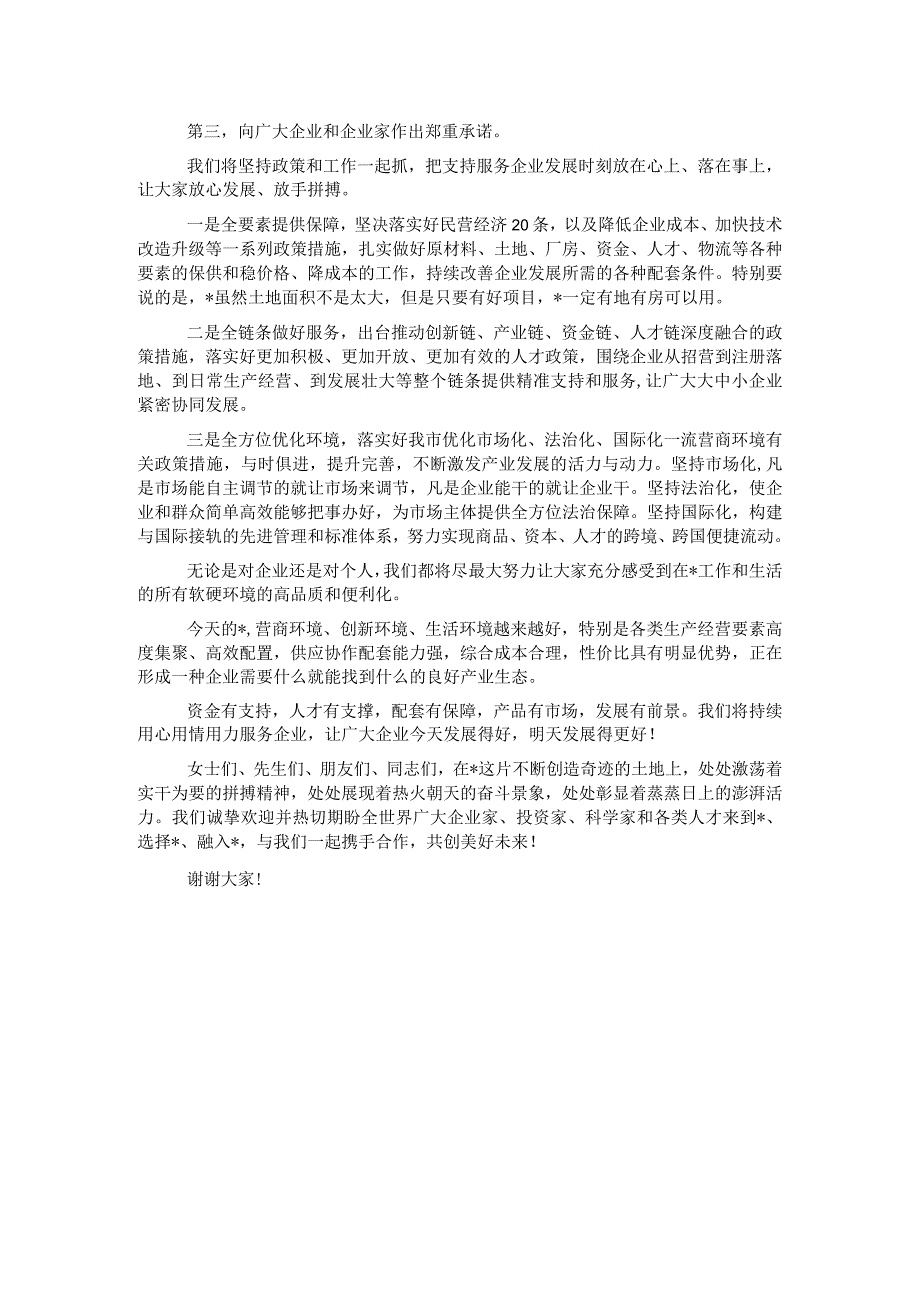 第三，向广大企业和企业家作出郑重承诺。

我们将坚持政策和工作一起抓，把支持服务企业发展时刻放在心上、落在事上，让大家放心发展、放手拼搏。

一是全要素提供保障，坚决落实好民营经济20条，以及降低企业成本、加快技术改造升级等一系列政策措施，扎实做好原材料、土地、厂房、资金、人才、物流等各种要素的保供和稳价格、降成本的工作，持续改善企业发展所需的各种配套条件。特别要说的是，*虽然土地面积不是太大，但是只要有好项目，*一定有地有房可以用。

二是全链条做好服务，出台推动创新链、产业链、资金链、人才链深度融合的政策措施，落实好更加积极、更加开放、更加有效的人才政策，围绕企业从招营到注册落地、到日常生产经营、到发展壮大等整个链条提供精准支持和服务，让广大大中小企业紧密协同发展。

三是全方位优化环境，落实好我市优化市场化、法治化、国际化一流营商环境有关政策措施，与时俱进，提升完善，不断激发产业发展的活力与动力。坚持市场化，凡是市场能自主调节的就让市场来调节，凡是企业能干的就让企业干。坚持法治化，使企业和群众简单高效能够把事办好，为市场主体提供全方位法治保障。坚持国际化，构建与国际接轨的先进管理和标准体系，努力实现商品、资本、人才的跨境、跨国便捷流动。

无论是对企业还是对个人，我们都将尽最大努力让大家充分感受到在*工作和生活的所有软硬环境的高品质和便利化。

今天的*，营商环境、创新环境、生活环境越来越好，特别是各类生产经营要素高度集聚、高效配置，供应协作配套能力强，综合成本合理，性价比具有明显优势，正在形成一种企业需要什么就能找到什么的良好产业生态。

资金有支持，人才有支撑，配套有保障，产品有市场，发展有前景。我们将持续用心用情用力服务企业，让广大企业今天发展得好，明天发展得更好！

女士们、先生们、朋友们、同志们，在*这片不断创造奇迹的土地上，处处激荡着实干为要的拼搏精神，处处展现着热火朝天的奋斗景象，处处彰显着蒸蒸日上的澎湃活力。我们诚挚欢迎并热切期盼全世界广大企业家、投资家、科学家和各类人才来到*、选择*、融入*，与我们一起携手合作，共创美好未来！

谢谢大家！